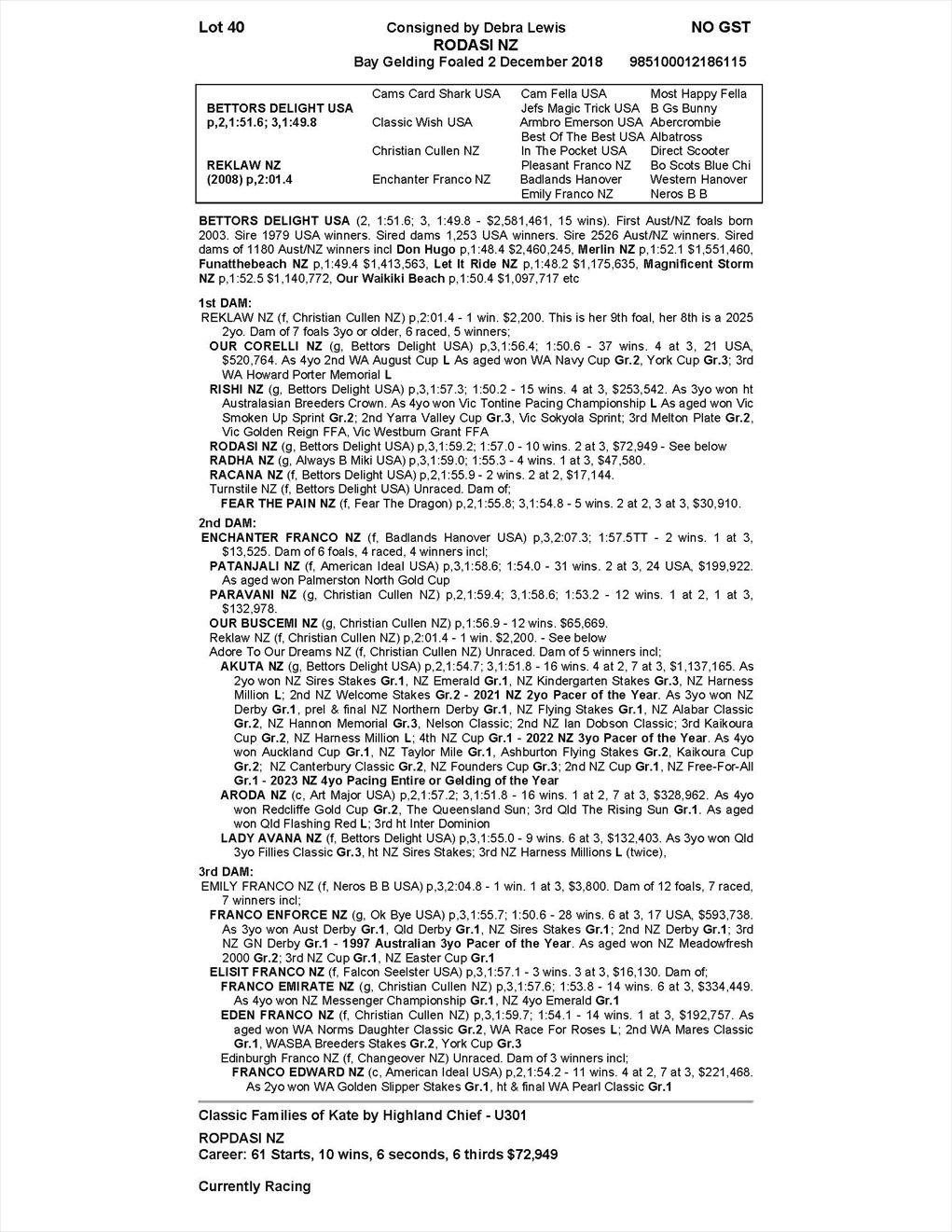 Lot 40 Consigned by Debra Lewis NO GST
RODASI NZ
Bay Gelding Foaled 2 December 2018 985100012186115

| | | | |
|---|---|---|---|
| | Cams Card Shark USA | Cam Fella USA | Most Happy Fella |
| BETTORS DELIGHT USA | | Jefs Magic Trick USA | B Gs Bunny |
| p,2,1:51.6; 3,1:49.8 | Classic Wish USA | Armbro Emerson USA | Abercrombie |
| | | Best Of The Best USA | Albatross |
| | Christian Cullen NZ | In The Pocket USA | Direct Scooter |
| REKLAW NZ | | Pleasant Franco NZ | Bo Scots Blue Chi |
| (2008) p,2:01.4 | Enchanter Franco NZ | Badlands Hanover | Western Hanover |
| | | Emily Franco NZ | Neros B B |

BETTORS DELIGHT USA (2, 1:51.6; 3, 1:49.8 - $2,581,461, 15 wins). First Aust/NZ foals born 2003. Sire 1979 USA winners. Sired dams 1,253 USA winners. Sire 2526 Aust/NZ winners. Sired dams of 1180 Aust/NZ winners incl Don Hugo p,1:48.4 $2,460,245, Merlin NZ p,1:52.1 $1,551,460, Funatthebeach NZ p,1:49.4 $1,413,563, Let It Ride NZ p,1:48.2 $1,175,635, Magnificent Storm NZ p,1:52.5 $1,140,772, Our Waikiki Beach p,1:50.4 $1,097,717 etc

1st DAM:
REKLAW NZ (f, Christian Cullen NZ) p,2:01.4 - 1 win. $2,200. This is her 9th foal, her 8th is a 2025 2yo. Dam of 7 foals 3yo or older, 6 raced, 5 winners;
OUR CORELLI NZ (g, Bettors Delight USA) p,3,1:56.4; 1:50.6 - 37 wins. 4 at 3, 21 USA, $520,764. As 4yo 2nd WA August Cup L As aged won WA Navy Cup Gr.2, York Cup Gr.3; 3rd WA Howard Porter Memorial L
RISHI NZ (g, Bettors Delight USA) p,3,1:57.3; 1:50.2 - 15 wins. 4 at 3, $253,542. As 3yo won ht Australasian Breeders Crown. As 4yo won Vic Tontine Pacing Championship L As aged won Vic Smoken Up Sprint Gr.2; 2nd Yarra Valley Cup Gr.3, Vic Sokyola Sprint; 3rd Melton Plate Gr.2, Vic Golden Reign FFA, Vic Westburn Grant FFA
RODASI NZ (g, Bettors Delight USA) p,3,1:59.2; 1:57.0 - 10 wins. 2 at 3, $72,949 - See below
RADHA NZ (g, Always B Miki USA) p,3,1:59.0; 1:55.3 - 4 wins. 1 at 3, $47,580.
RACANA NZ (f, Bettors Delight USA) p,2,1:55.9 - 2 wins. 2 at 2, $17,144.
Turnstile NZ (f, Bettors Delight USA) Unraced. Dam of;
FEAR THE PAIN NZ (f, Fear The Dragon) p,2,1:55.8; 3,1:54.8 - 5 wins. 2 at 2, 3 at 3, $30,910.

2nd DAM:
ENCHANTER FRANCO NZ (f, Badlands Hanover USA) p,3,2:07.3; 1:57.5TT - 2 wins. 1 at 3, $13,525. Dam of 6 foals, 4 raced, 4 winners incl;
PATANJALI NZ (f, American Ideal USA) p,3,1:58.6; 1:54.0 - 31 wins. 2 at 3, 24 USA, $199,922. As aged won Palmerston North Gold Cup
PARAVANI NZ (g, Christian Cullen NZ) p,2,1:59.4; 3,1:58.6; 1:53.2 - 12 wins. 1 at 2, 1 at 3, $132,978.
OUR BUSCEMI NZ (g, Christian Cullen NZ) p,1:56.9 - 12 wins. $65,669.
Reklaw NZ (f, Christian Cullen NZ) p,2:01.4 - 1 win. $2,200. - See below
Adore To Our Dreams NZ (f, Christian Cullen NZ) Unraced. Dam of 5 winners incl;
AKUTA NZ (g, Bettors Delight USA) p,2,1:54.7; 3,1:51.8 - 16 wins. 4 at 2, 7 at 3, $1,137,165. As 2yo won NZ Sires Stakes Gr.1, NZ Emerald Gr.1, NZ Kindergarten Stakes Gr.3, NZ Harness Million L; 2nd NZ Welcome Stakes Gr.2 - 2021 NZ 2yo Pacer of the Year. As 3yo won NZ Derby Gr.1, prel & final NZ Northern Derby Gr.1, NZ Flying Stakes Gr.1, NZ Alabar Classic Gr.2, NZ Hannon Memorial Gr.3, Nelson Classic; 2nd NZ Ian Dobson Classic; 3rd Kaikoura Cup Gr.2, NZ Harness Million L; 4th NZ Cup Gr.1 - 2022 NZ 3yo Pacer of the Year. As 4yo won Auckland Cup Gr.1, NZ Taylor Mile Gr.1, Ashburton Flying Stakes Gr.2, Kaikoura Cup Gr.2; NZ Canterbury Classic Gr.2, NZ Founders Cup Gr.3; 2nd NZ Cup Gr.1, NZ Free-For-All Gr.1 - 2023 NZ 4yo Pacing Entire or Gelding of the Year
ARODA NZ (c, Art Major USA) p,2,1:57.2; 3,1:51.8 - 16 wins. 1 at 2, 7 at 3, $328,962. As 4yo won Redcliffe Gold Cup Gr.2, The Queensland Sun; 3rd Qld The Rising Sun Gr.1. As aged won Qld Flashing Red L; 3rd ht Inter Dominion
LADY AVANA NZ (f, Bettors Delight USA) p,3,1:55.0 - 9 wins. 6 at 3, $132,403. As 3yo won Qld 3yo Fillies Classic Gr.3, ht NZ Sires Stakes; 3rd NZ Harness Millions L (twice),

3rd DAM:
EMILY FRANCO NZ (f, Neros B B USA) p,3,2:04.8 - 1 win. 1 at 3, $3,800. Dam of 12 foals, 7 raced, 7 winners incl;
FRANCO ENFORCE NZ (g, Ok Bye USA) p,3,1:55.7; 1:50.6 - 28 wins. 6 at 3, 17 USA, $593,738. As 3yo won Aust Derby Gr.1, Qld Derby Gr.1, NZ Sires Stakes Gr.1; 2nd NZ Derby Gr.1; 3rd NZ GN Derby Gr.1 - 1997 Australian 3yo Pacer of the Year. As aged won NZ Meadowfresh 2000 Gr.2; 3rd NZ Cup Gr.1, NZ Easter Cup Gr.1
ELISIT FRANCO NZ (f, Falcon Seelster USA) p,3,1:57.1 - 3 wins. 3 at 3, $16,130. Dam of;
FRANCO EMIRATE NZ (g, Christian Cullen NZ) p,3,1:57.6; 1:53.8 - 14 wins. 6 at 3, $334,449. As 4yo won NZ Messenger Championship Gr.1, NZ 4yo Emerald Gr.1
EDEN FRANCO NZ (f, Christian Cullen NZ) p,3,1:59.7; 1:54.1 - 14 wins. 1 at 3, $192,757. As aged won WA Norms Daughter Classic Gr.2, WA Race For Roses L; 2nd WA Mares Classic Gr.1, WASBA Breeders Stakes Gr.2, York Cup Gr.3
Edinburgh Franco NZ (f, Changeover NZ) Unraced. Dam of 3 winners incl;
FRANCO EDWARD NZ (c, American Ideal USA) p,2,1:54.2 - 11 wins. 4 at 2, 7 at 3, $221,468. As 2yo won WA Golden Slipper Stakes Gr.1, ht & final WA Pearl Classic Gr.1

Classic Families of Kate by Highland Chief - U301

ROPDASI NZ
Career: 61 Starts, 10 wins, 6 seconds, 6 thirds $72,949

Currently Racing